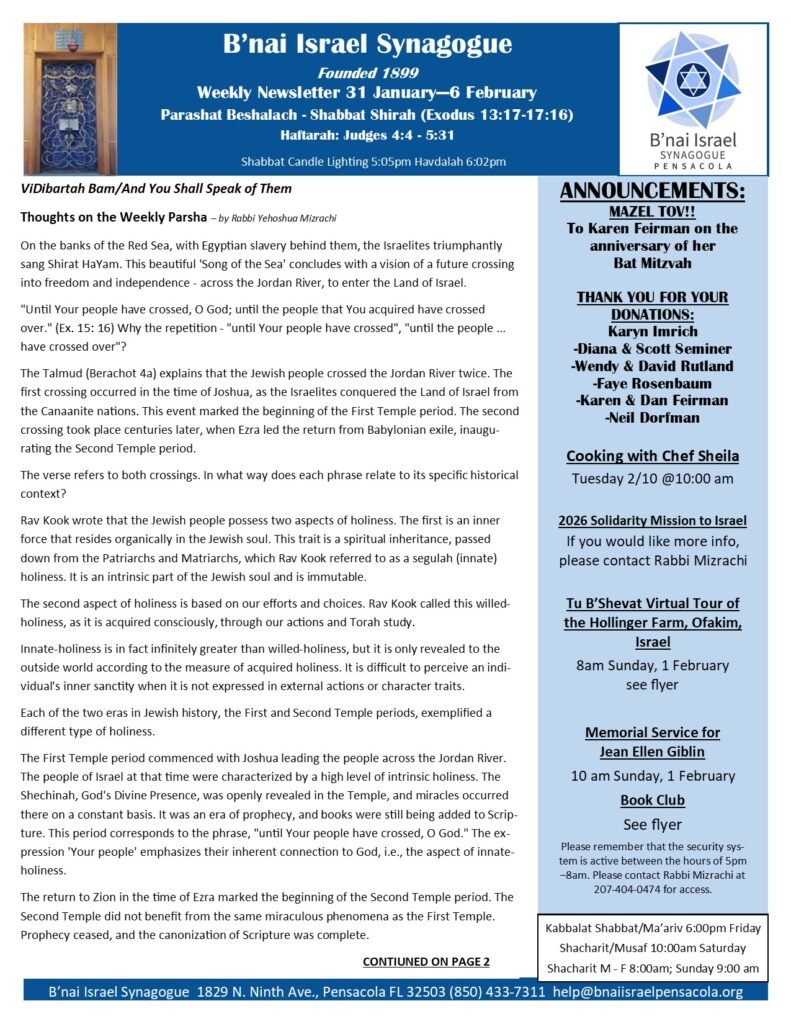 B'nai Israel Synagogue
Founded 1899
Weekly Newsletter 31 January—6 February
Parashat Beshalach - Shabbat Shirah (Exodus 13:17-17:16)
Haftarah: Judges 4:4 - 5:31
Shabbat Candle Lighting 5:05pm Havdalah 6:02pm

B'nai Israel
SYNAGOGUE
PENSACOLA

ViDibartah Bam/And You Shall Speak of Them

Thoughts on the Weekly Parsha – by Rabbi Yehoshua Mizrachi

On the banks of the Red Sea, with Egyptian slavery behind them, the Israelites triumphantly sang Shirat HaYam. This beautiful 'Song of the Sea' concludes with a vision of a future crossing into freedom and independence - across the Jordan River, to enter the Land of Israel.

"Until Your people have crossed, O God; until the people that You acquired have crossed over." (Ex. 15: 16) Why the repetition - "until Your people have crossed", "until the people ... have crossed over"?

The Talmud (Berachot 4a) explains that the Jewish people crossed the Jordan River twice. The first crossing occurred in the time of Joshua, as the Israelites conquered the Land of Israel from the Canaanite nations. This event marked the beginning of the First Temple period. The second crossing took place centuries later, when Ezra led the return from Babylonian exile, inaugurating the Second Temple period.

The verse refers to both crossings. In what way does each phrase relate to its specific historical context?

Rav Kook wrote that the Jewish people possess two aspects of holiness. The first is an inner force that resides organically in the Jewish soul. This trait is a spiritual inheritance, passed down from the Patriarchs and Matriarchs, which Rav Kook referred to as a segulah (innate) holiness. It is an intrinsic part of the Jewish soul and is immutable.

The second aspect of holiness is based on our efforts and choices. Rav Kook called this willed-holiness, as it is acquired consciously, through our actions and Torah study.

Innate-holiness is in fact infinitely greater than willed-holiness, but it is only revealed to the outside world according to the measure of acquired holiness. It is difficult to perceive an individual's inner sanctity when it is not expressed in external actions or character traits.

Each of the two eras in Jewish history, the First and Second Temple periods, exemplified a different type of holiness.

The First Temple period commenced with Joshua leading the people across the Jordan River. The people of Israel at that time were characterized by a high level of intrinsic holiness. The Shechinah, God's Divine Presence, was openly revealed in the Temple, and miracles occurred there on a constant basis. It was an era of prophecy, and books were still being added to Scripture. This period corresponds to the phrase, "until Your people have crossed, O God." The expression 'Your people' emphasizes their inherent connection to God, i.e., the aspect of innate-holiness.

The return to Zion in the time of Ezra marked the beginning of the Second Temple period. The Second Temple did not benefit from the same miraculous phenomena as the First Temple. Prophecy ceased, and the canonization of Scripture was complete.

CONTINUED ON PAGE 2

ANNOUNCEMENTS:
MAZEL TOV!!
To Karen Feirman on the anniversary of her Bat Mitzvah

THANK YOU FOR YOUR DONATIONS:
Karyn Imrich
-Diana & Scott Seminer
-Wendy & David Rutland
-Faye Rosenbaum
-Karen & Dan Feirman
-Neil Dorfman

Cooking with Chef Sheila
Tuesday 2/10 @10:00 am

2026 Solidarity Mission to Israel
If you would like more info, please contact Rabbi Mizrachi

Tu B'Shevat Virtual Tour of the Hollinger Farm, Ofakim, Israel
8am Sunday, 1 February
see flyer

Memorial Service for Jean Ellen Giblin
10 am Sunday, 1 February

Book Club
See flyer

Please remember that the security system is active between the hours of 5pm –8am. Please contact Rabbi Mizrachi at 207-404-0474 for access.

Kabbalat Shabbat/Ma'ariv 6:00pm Friday
Shacharit/Musaf 10:00am Saturday
Shacharit M - F 8:00am; Sunday 9:00 am

B'nai Israel Synagogue 1829 N. Ninth Ave., Pensacola FL 32503 (850) 433-7311 help@bnaiisraelpensacola.org